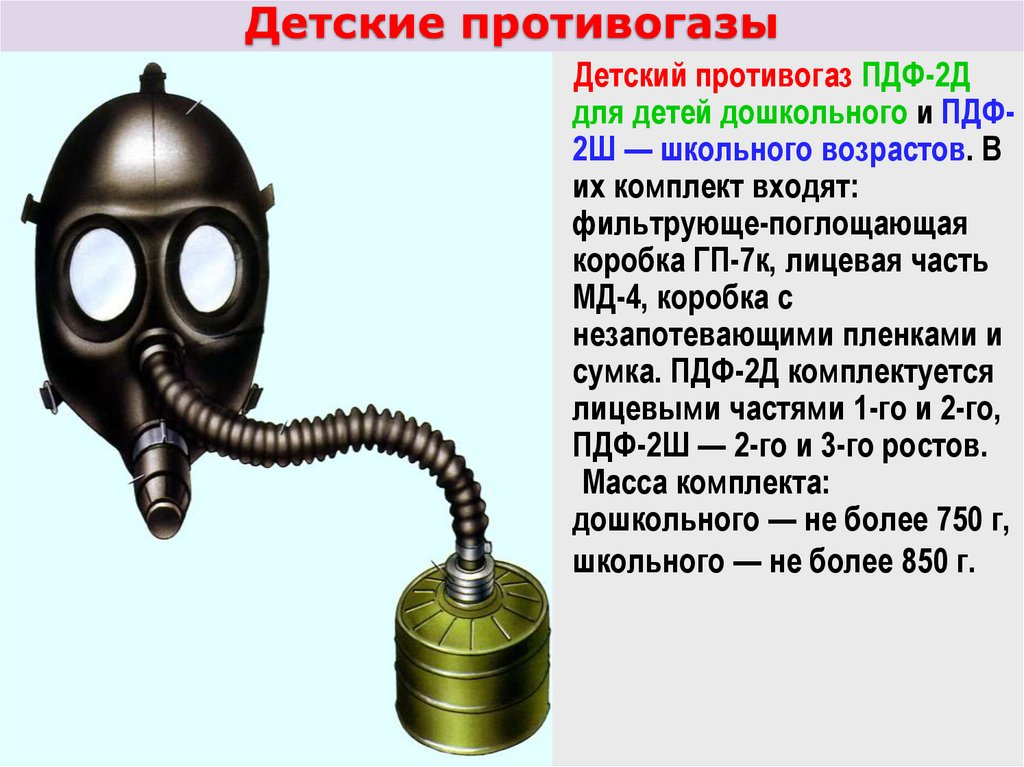 Детские противогазы

Детский противогаз ПДФ-2Д для детей дошкольного и ПДФ-2Ш — школьного возрастов. В их комплект входят: фильтрующе-поглощающая коробка ГП-7к, лицевая часть МД-4, коробка с незапотевающими пленками и сумка. ПДФ-2Д комплектуется лицевыми частями 1-го и 2-го, ПДФ-2Ш — 2-го и 3-го ростов. Масса комплекта: дошкольного — не более 750 г, школьного — не более 850 г.